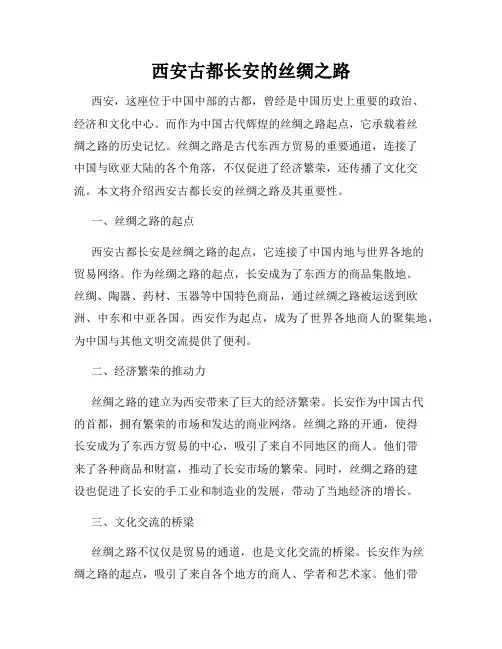 西安古都长安的丝绸之路

西安，这座位于中国中部的古都，曾经是中国历史上重要的政治、经济和文化中心。而作为中国古代辉煌的丝绸之路起点，它承载着丝绸之路的历史记忆。丝绸之路是古代东西方贸易的重要通道，连接了中国与欧亚大陆的各个角落，不仅促进了经济繁荣，还传播了文化交流。本文将介绍西安古都长安的丝绸之路及其重要性。

一、丝绸之路的起点

西安古都长安是丝绸之路的起点，它连接了中国内地与世界各地的贸易网络。作为丝绸之路的起点，长安成为了东西方的商品集散地。丝绸、陶器、药材、玉器等中国特色商品，通过丝绸之路被运送到欧洲、中东和中亚各国。西安作为起点，成为了世界各地商人的聚集地，为中国与其他文明交流提供了便利。

二、经济繁荣的推动力

丝绸之路的建立为西安带来了巨大的经济繁荣。长安作为中国古代的首都，拥有繁荣的市场和发达的商业网络。丝绸之路的开通，使得长安成为了东西方贸易的中心，吸引了来自不同地区的商人。他们带来了各种商品和财富，推动了长安市场的繁荣。同时，丝绸之路的建设也促进了长安的手工业和制造业的发展，带动了当地经济的增长。

三、文化交流的桥梁

丝绸之路不仅仅是贸易的通道，也是文化交流的桥梁。长安作为丝绸之路的起点，吸引了来自各个地方的商人、学者和艺术家。他们带